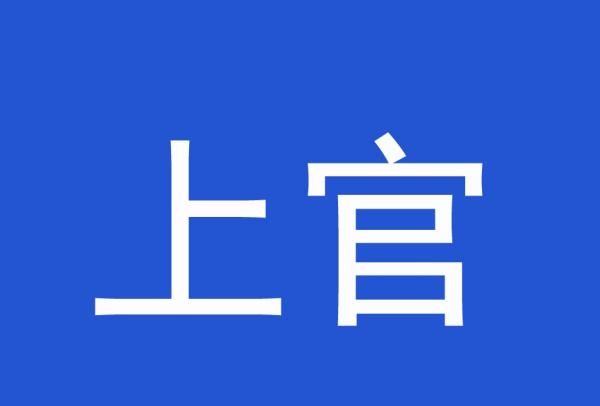 上官